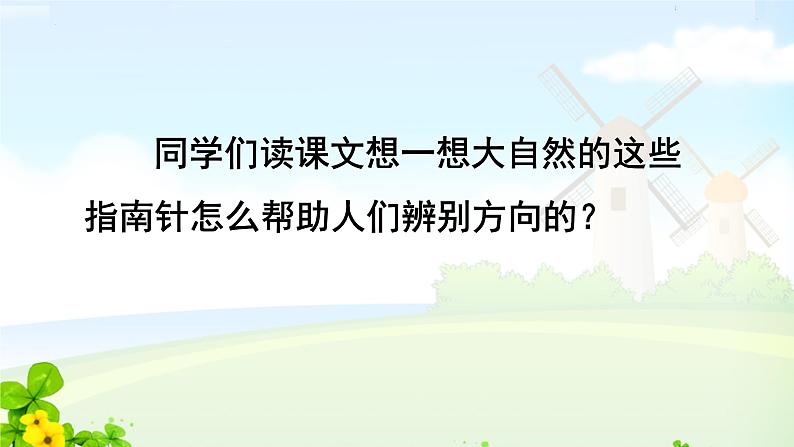 同学们读课文想一想大自然的这些指南针怎么帮助人们辨别方向的？